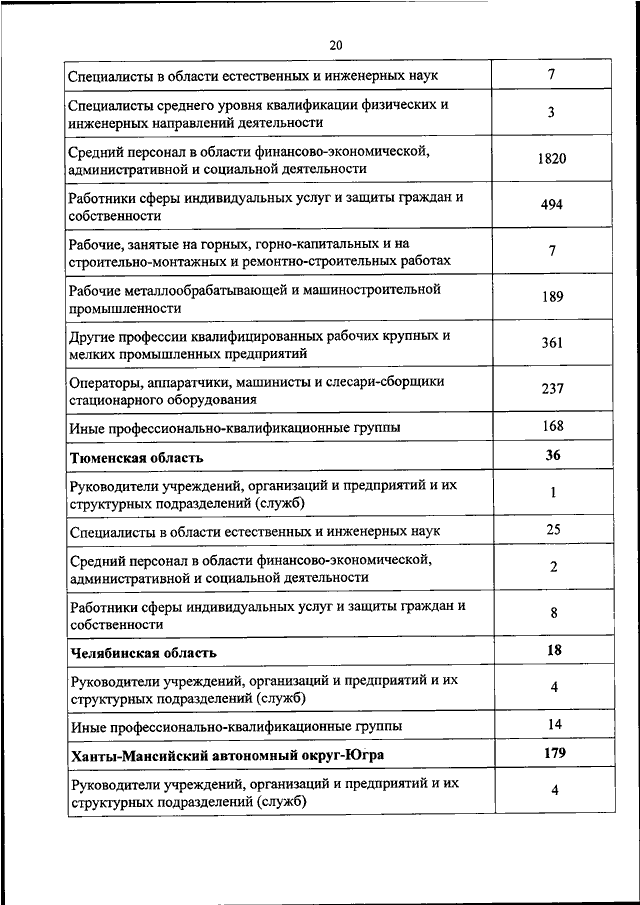 20

| | |
|---|---|
| Специалисты в области естественных и инженерных наук | 7 |
| Специалисты среднего уровня квалификации физических и инженерных направлений деятельности | 3 |
| Средний персонал в области финансово-экономической, административной и социальной деятельности | 1820 |
| Работники сферы индивидуальных услуг и защиты граждан и собственности | 494 |
| Рабочие, занятые на горных, горно-капитальных и на строительно-монтажных и ремонтно-строительных работах | 7 |
| Рабочие металлообрабатывающей и машиностроительной промышленности | 189 |
| Другие профессии квалифицированных рабочих крупных и мелких промышленных предприятий | 361 |
| Операторы, аппаратчики, машинисты и слесари-сборщики стационарного оборудования | 237 |
| Иные профессионально-квалификационные группы | 168 |
| **Тюменская область** | **36** |
| Руководители учреждений, организаций и предприятий и их структурных подразделений (служб) | 1 |
| Специалисты в области естественных и инженерных наук | 25 |
| Средний персонал в области финансово-экономической, административной и социальной деятельности | 2 |
| Работники сферы индивидуальных услуг и защиты граждан и собственности | 8 |
| **Челябинская область** | **18** |
| Руководители учреждений, организаций и предприятий и их структурных подразделений (служб) | 4 |
| Иные профессионально-квалификационные группы | 14 |
| **Ханты-Мансийский автономный округ-Югра** | **179** |
| Руководители учреждений, организаций и предприятий и их структурных подразделений (служб) | 4 |